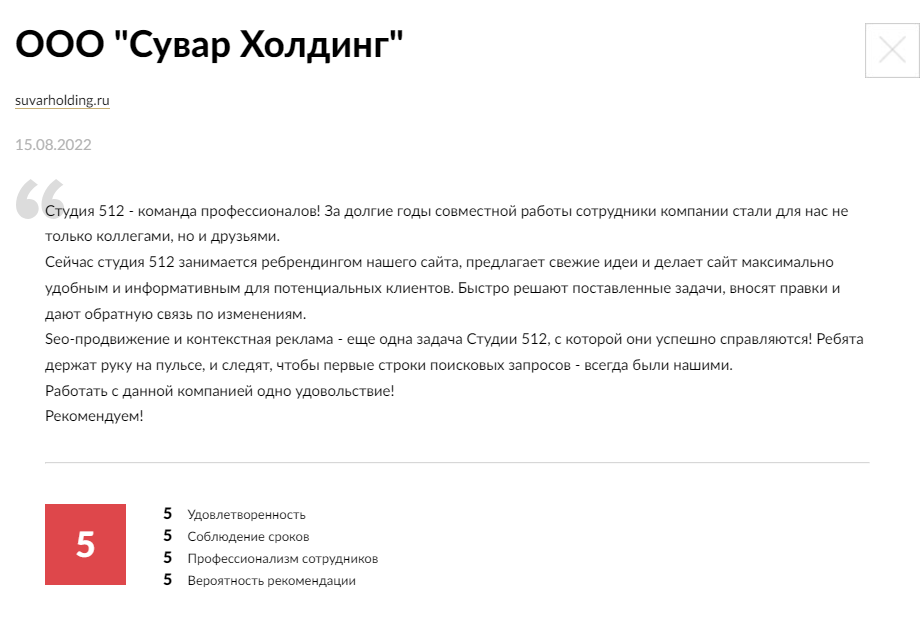 ООО "Сувар Холдинг"

suvarholding.ru

15.08.2022

Студия 512 - команда профессионалов! За долгие годы совместной работы сотрудники компании стали для нас не только коллегами, но и друзьями.
Сейчас студия 512 занимается ребрендингом нашего сайта, предлагает свежие идеи и делает сайт максимально удобным и информативным для потенциальных клиентов. Быстро решают поставленные задачи, вносят правки и дают обратную связь по изменениям.
Seo-продвижение и контекстная реклама - еще одна задача Студии 512, с которой они успешно справляются! Ребята держат руку на пульсе, и следят, чтобы первые строки поисковых запросов - всегда были нашими.
Работать с данной компанией одно удовольствие!
Рекомендуем!

5

5 Удовлетворенность
5 Соблюдение сроков
5 Профессионализм сотрудников
5 Вероятность рекомендации